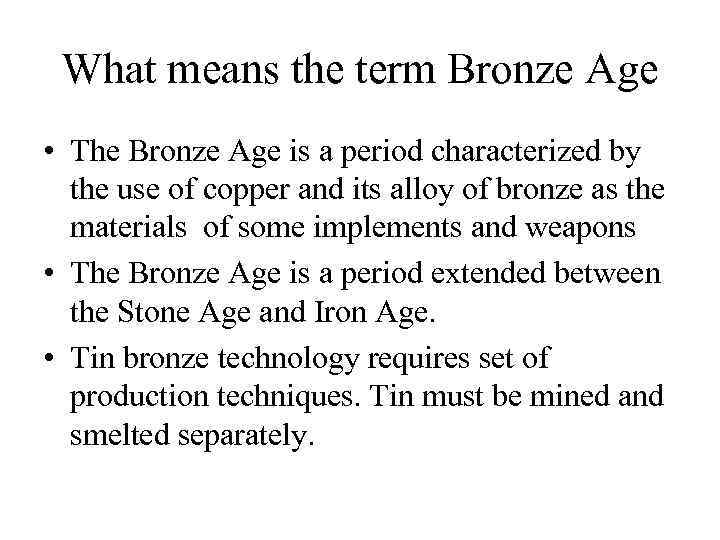 What means the term Bronze Age

• The Bronze Age is a period characterized by the use of copper and its alloy of bronze as the materials of some implements and weapons
• The Bronze Age is a period extended between the Stone Age and Iron Age.
• Tin bronze technology requires set of production techniques. Tin must be mined and smelted separately.